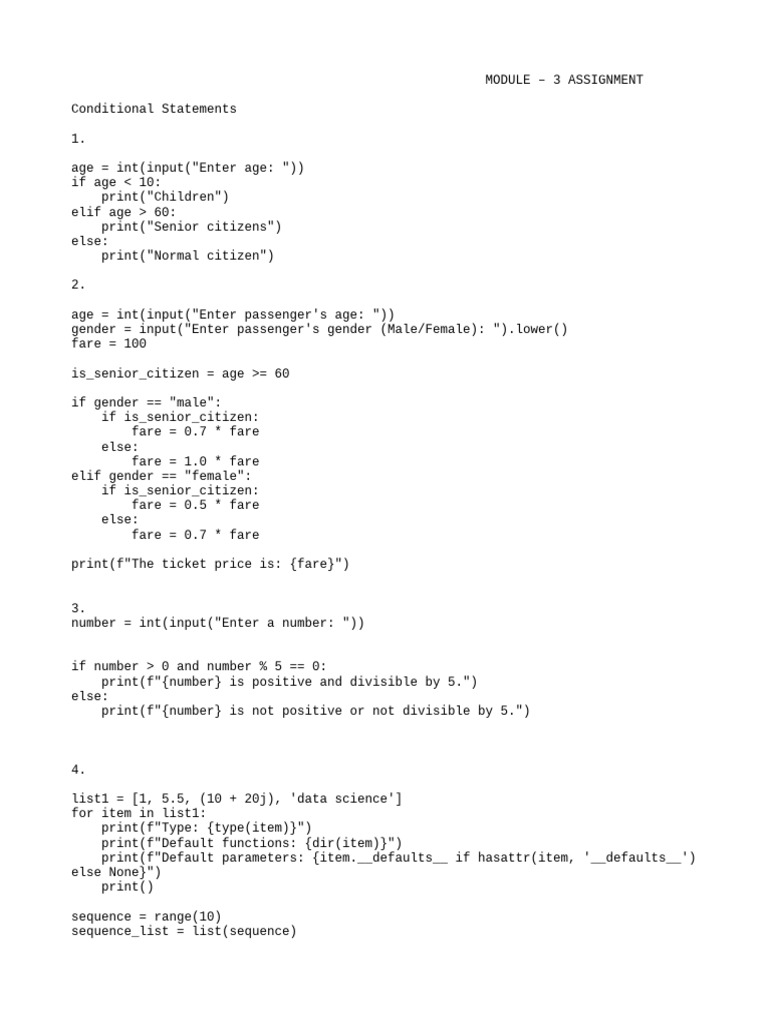 MODULE – 3 ASSIGNMENT

Conditional Statements

1.

age = int(input("Enter age: "))
if age < 10:
    print("Children")
elif age > 60:
    print("Senior citizens")
else:
    print("Normal citizen")

2.

age = int(input("Enter passenger's age: "))
gender = input("Enter passenger's gender (Male/Female): ").lower()
fare = 100

is_senior_citizen = age >= 60

if gender == "male":
    if is_senior_citizen:
        fare = 0.7 * fare
    else:
        fare = 1.0 * fare
elif gender == "female":
    if is_senior_citizen:
        fare = 0.5 * fare
    else:
        fare = 0.7 * fare

print(f"The ticket price is: {fare}")

3.
number = int(input("Enter a number: "))

if number > 0 and number % 5 == 0:
    print(f"{number} is positive and divisible by 5.")
else:
    print(f"{number} is not positive or not divisible by 5.")

4.

list1 = [1, 5.5, (10 + 20j), 'data science']
for item in list1:
    print(f"Type: {type(item)}")
    print(f"Default functions: {dir(item)}")
    print(f"Default parameters: {item.__defaults__ if hasattr(item, '__defaults__') else None}")
    print()

sequence = range(10)
sequence_list = list(sequence)